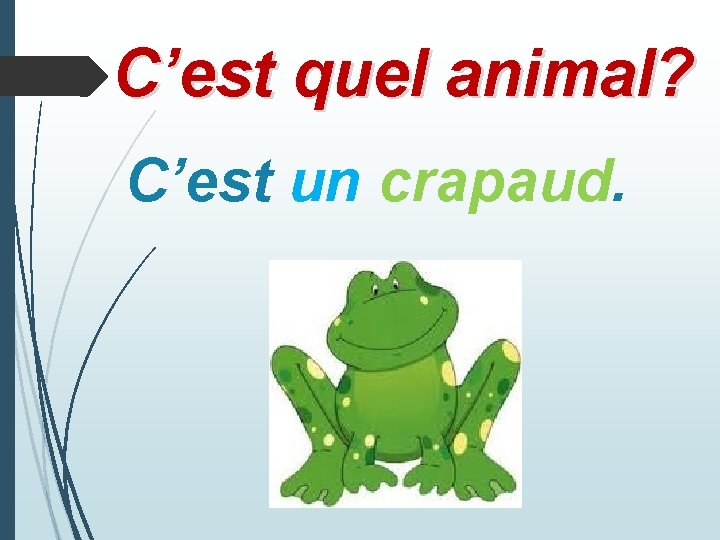 C’est quel animal?

C’est un crapaud.